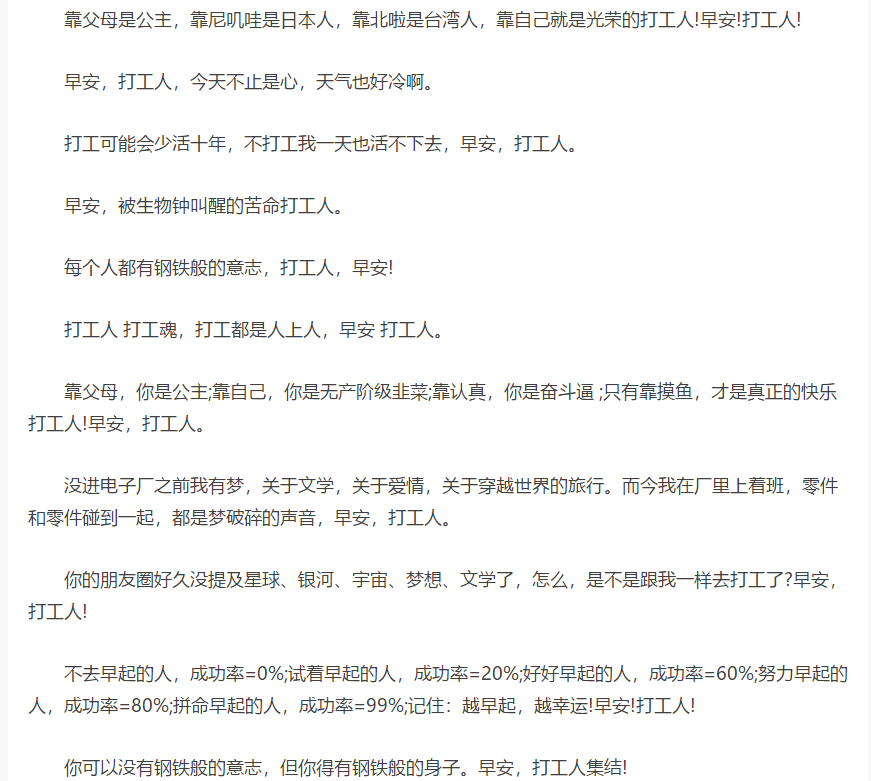 靠父母是公主，靠尼叽哇是日本人，靠北啦是台湾人，靠自己就是光荣的打工人!早安!打工人!

早安，打工人，今天不止是心，天气也好冷啊。

打工可能会少活十年，不打工我一天也活不下去，早安，打工人。

早安，被生物钟叫醒的苦命打工人。

每个人都有钢铁般的意志，打工人，早安!

打工人 打工魂，打工都是人上人，早安 打工人。

靠父母，你是公主;靠自己，你是无产阶级韭菜;靠认真，你是奋斗逼 ;只有靠摸鱼，才是真正的快乐打工人!早安，打工人。

没进电子厂之前我有梦，关于文学，关于爱情，关于穿越世界的旅行。而今我在厂里上着班，零件和零件碰到一起，都是梦破碎的声音，早安，打工人。

你的朋友圈好久没提及星球、银河、宇宙、梦想、文学了，怎么，是不是跟我一样去打工了?早安，打工人!

不去早起的人，成功率=0%;试着早起的人，成功率=20%;好好早起的人，成功率=60%;努力早起的人，成功率=80%;拼命早起的人，成功率=99%;记住：越早起，越幸运!早安!打工人!

你可以没有钢铁般的意志，但你得有钢铁般的身子。早安，打工人集结!